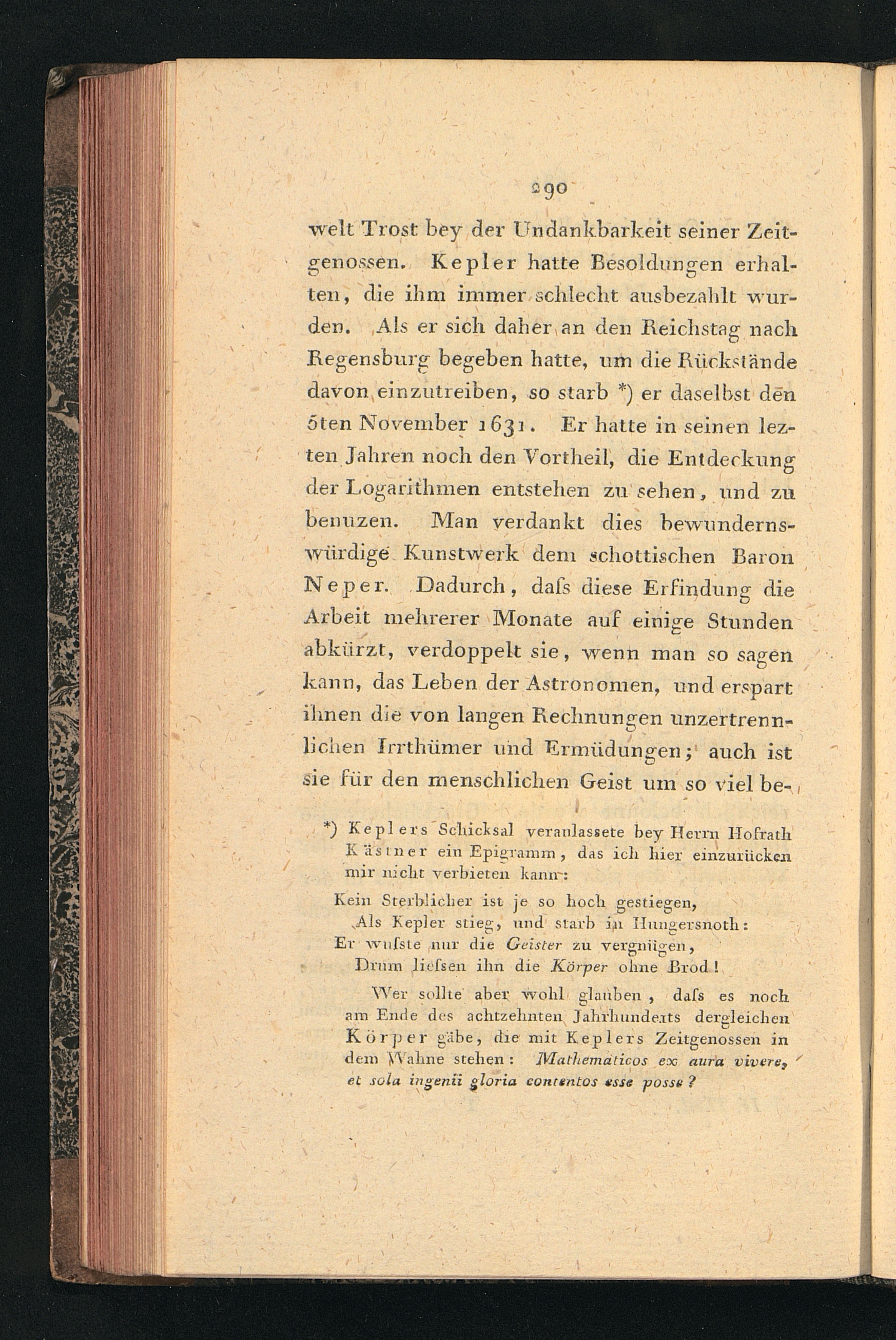 290

welt Trost bey der Undankbarkeit seiner Zeitgenossen. Kepler hatte Besoldungen erhalten, die ihm immer schlecht ausbezahlt wurden. Als er sich daher an den Reichstag nach Regensburg begeben hatte, um die Rückstände davon einzutreiben, so starb *) er daselbst den 5ten November 1631. Er hatte in seinen lezten Jahren noch den Vortheil, die Entdeckung der Logarithmen entstehen zu sehen, und zu benuzen. Man verdankt dies bewundernswürdige Kunstwerk dem schottischen Baron Neper. Dadurch, daſs diese Erfindung die Arbeit mehrerer Monate auf einige Stunden abkürzt, verdoppelt sie, wenn man so sagen kann, das Leben der Astronomen, und erspart ihnen die von langen Rechnungen unzertrennlichen Irrthümer und Ermüdungen; auch ist sie für den menschlichen Geist um so viel be-

*) Keplers Schicksal veranlassete bey Herrn Hofrath Kästner ein Epigramm, das ich hier einzurücken mir nicht verbieten kann:

Kein Sterblicher ist je so hoch gestiegen,
Als Kepler stieg, und starb in Hungersnoth:
Er wuſste nur die Geister zu vergnügen,
Drum lieſsen ihn die Körper ohne Brod!

Wer sollte aber wohl glauben, daſs es noch am Ende des achtzehnten Jahrhunderts dergleichen Körper gäbe, die mit Keplers Zeitgenossen in dem Wahne stehen: Mathematicos ex aura vivere, et sola ingenii gloria contentos esse posse?